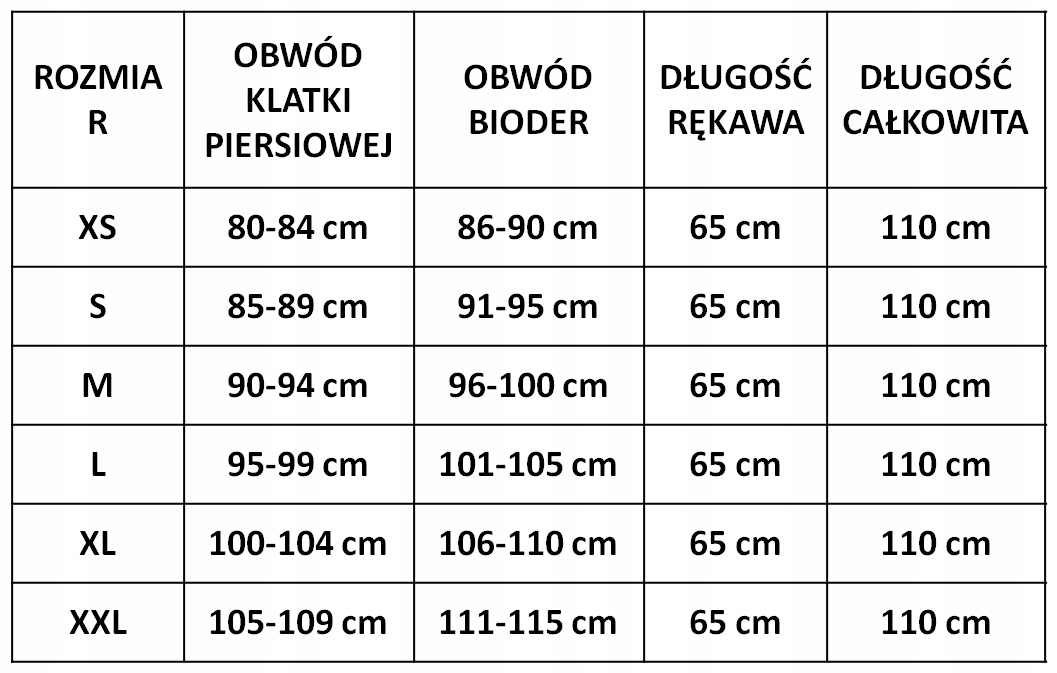 | ROZMIAR | OBWÓD KLATKI PIERSIOWEJ | OBWÓD BIODER | DŁUGOŚĆ RĘKAWA | DŁUGOŚĆ CAŁKOWITA |
|---|---|---|---|---|
| XS | 80-84 cm | 86-90 cm | 65 cm | 110 cm |
| S | 85-89 cm | 91-95 cm | 65 cm | 110 cm |
| M | 90-94 cm | 96-100 cm | 65 cm | 110 cm |
| L | 95-99 cm | 101-105 cm | 65 cm | 110 cm |
| XL | 100-104 cm | 106-110 cm | 65 cm | 110 cm |
| XXL | 105-109 cm | 111-115 cm | 65 cm | 110 cm |